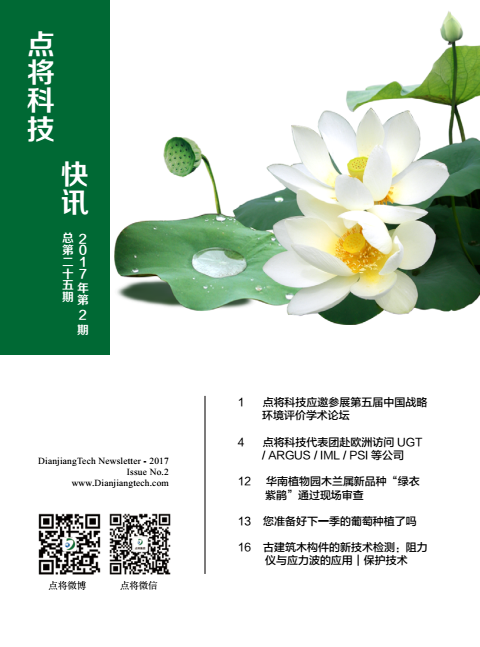 点将科技

快讯

2017年第2期
总第二十五期

DianjiangTech Newsletter - 2017
Issue No.2
www.Dianjiangtech.com

点将微博　点将微信

1　点将科技应邀参展第五届中国战略环境评价学术论坛

4　点将科技代表团赴欧洲访问 UGT / ARGUS / IML / PSI 等公司

12　华南植物园木兰属新品种“绿衣紫鹃”通过现场审查

13　您准备好下一季的葡萄种植了吗

16　古建筑木构件的新技术检测：阻力仪与应力波的应用｜保护技术